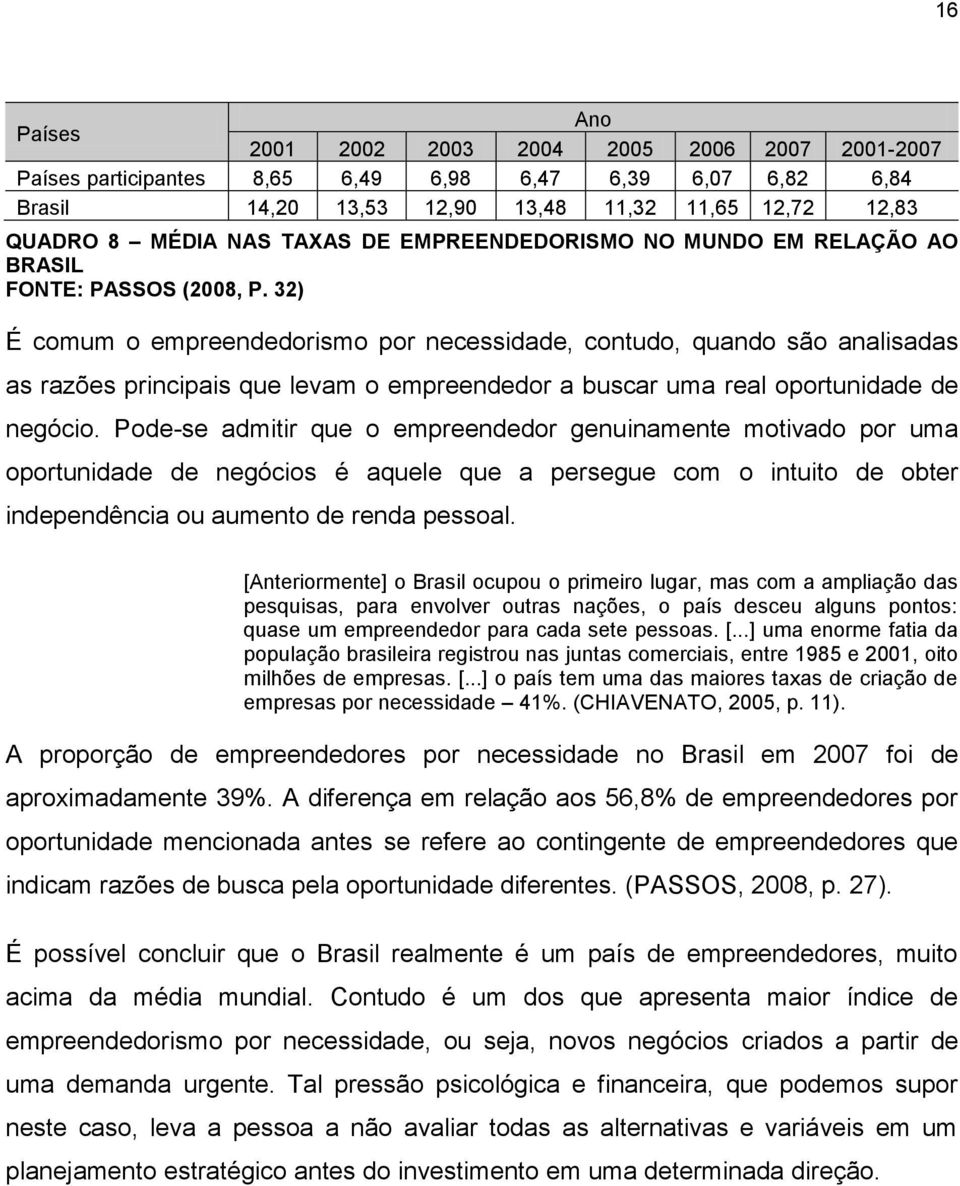 16

| Países | Ano | | | | | | | |
|---|---|---|---|---|---|---|---|---|
| | 2001 | 2002 | 2003 | 2004 | 2005 | 2006 | 2007 | 2001-2007 |
| Países participantes | 8,65 | 6,49 | 6,98 | 6,47 | 6,39 | 6,07 | 6,82 | 6,84 |
| Brasil | 14,20 | 13,53 | 12,90 | 13,48 | 11,32 | 11,65 | 12,72 | 12,83 |

QUADRO 8 – MÉDIA NAS TAXAS DE EMPREENDEDORISMO NO MUNDO EM RELAÇÃO AO BRASIL
FONTE: PASSOS (2008, P. 32)

É comum o empreendedorismo por necessidade, contudo, quando são analisadas as razões principais que levam o empreendedor a buscar uma real oportunidade de negócio. Pode-se admitir que o empreendedor genuinamente motivado por uma oportunidade de negócios é aquele que a persegue com o intuito de obter independência ou aumento de renda pessoal.

[Anteriormente] o Brasil ocupou o primeiro lugar, mas com a ampliação das pesquisas, para envolver outras nações, o país desceu alguns pontos: quase um empreendedor para cada sete pessoas. [...] uma enorme fatia da população brasileira registrou nas juntas comerciais, entre 1985 e 2001, oito milhões de empresas. [...] o país tem uma das maiores taxas de criação de empresas por necessidade – 41%. (CHIAVENATO, 2005, p. 11).

A proporção de empreendedores por necessidade no Brasil em 2007 foi de aproximadamente 39%. A diferença em relação aos 56,8% de empreendedores por oportunidade mencionada antes se refere ao contingente de empreendedores que indicam razões de busca pela oportunidade diferentes. (PASSOS, 2008, p. 27).

É possível concluir que o Brasil realmente é um país de empreendedores, muito acima da média mundial. Contudo é um dos que apresenta maior índice de empreendedorismo por necessidade, ou seja, novos negócios criados a partir de uma demanda urgente. Tal pressão psicológica e financeira, que podemos supor neste caso, leva a pessoa a não avaliar todas as alternativas e variáveis em um planejamento estratégico antes do investimento em uma determinada direção.